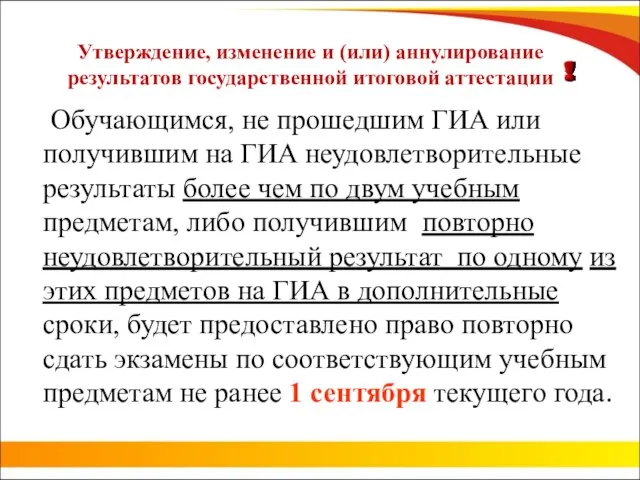 Утверждение, изменение и (или) аннулирование результатов государственной итоговой аттестации !

Обучающимся, не прошедшим ГИА или получившим на ГИА неудовлетворительные результаты более чем по двум учебным предметам, либо получившим повторно неудовлетворительный результат по одному из этих предметов на ГИА в дополнительные сроки, будет предоставлено право повторно сдать экзамены по соответствующим учебным предметам не ранее 1 сентября текущего года.